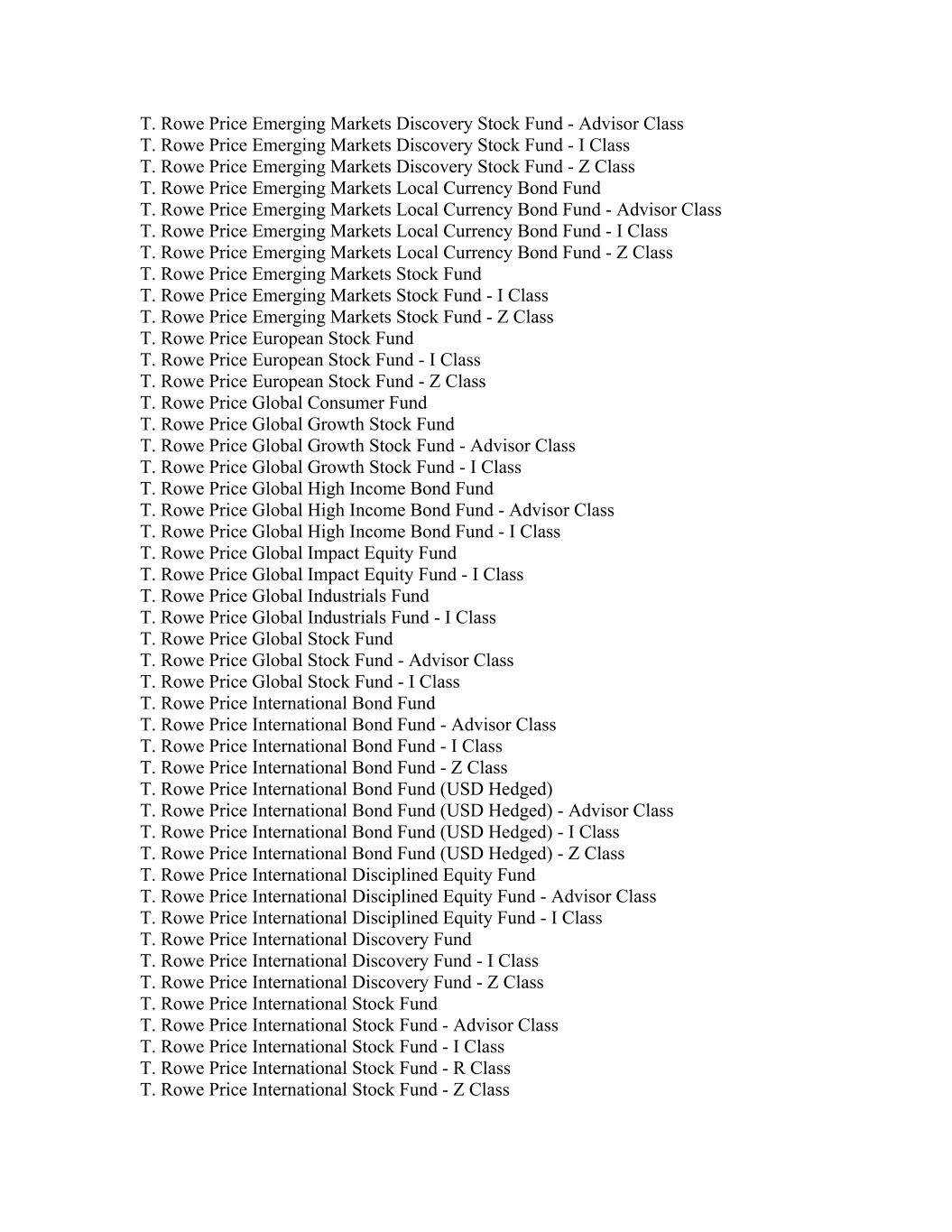 T. Rowe Price Emerging Markets Discovery Stock Fund - Advisor Class
T. Rowe Price Emerging Markets Discovery Stock Fund - I Class
T. Rowe Price Emerging Markets Discovery Stock Fund - Z Class
T. Rowe Price Emerging Markets Local Currency Bond Fund
T. Rowe Price Emerging Markets Local Currency Bond Fund - Advisor Class
T. Rowe Price Emerging Markets Local Currency Bond Fund - I Class
T. Rowe Price Emerging Markets Local Currency Bond Fund - Z Class
T. Rowe Price Emerging Markets Stock Fund
T. Rowe Price Emerging Markets Stock Fund - I Class
T. Rowe Price Emerging Markets Stock Fund - Z Class
T. Rowe Price European Stock Fund
T. Rowe Price European Stock Fund - I Class
T. Rowe Price European Stock Fund - Z Class
T. Rowe Price Global Consumer Fund
T. Rowe Price Global Growth Stock Fund
T. Rowe Price Global Growth Stock Fund - Advisor Class
T. Rowe Price Global Growth Stock Fund - I Class
T. Rowe Price Global High Income Bond Fund
T. Rowe Price Global High Income Bond Fund - Advisor Class
T. Rowe Price Global High Income Bond Fund - I Class
T. Rowe Price Global Impact Equity Fund
T. Rowe Price Global Impact Equity Fund - I Class
T. Rowe Price Global Industrials Fund
T. Rowe Price Global Industrials Fund - I Class
T. Rowe Price Global Stock Fund
T. Rowe Price Global Stock Fund - Advisor Class
T. Rowe Price Global Stock Fund - I Class
T. Rowe Price International Bond Fund
T. Rowe Price International Bond Fund - Advisor Class
T. Rowe Price International Bond Fund - I Class
T. Rowe Price International Bond Fund - Z Class
T. Rowe Price International Bond Fund (USD Hedged)
T. Rowe Price International Bond Fund (USD Hedged) - Advisor Class
T. Rowe Price International Bond Fund (USD Hedged) - I Class
T. Rowe Price International Bond Fund (USD Hedged) - Z Class
T. Rowe Price International Disciplined Equity Fund
T. Rowe Price International Disciplined Equity Fund - Advisor Class
T. Rowe Price International Disciplined Equity Fund - I Class
T. Rowe Price International Discovery Fund
T. Rowe Price International Discovery Fund - I Class
T. Rowe Price International Discovery Fund - Z Class
T. Rowe Price International Stock Fund
T. Rowe Price International Stock Fund - Advisor Class
T. Rowe Price International Stock Fund - I Class
T. Rowe Price International Stock Fund - R Class
T. Rowe Price International Stock Fund - Z Class